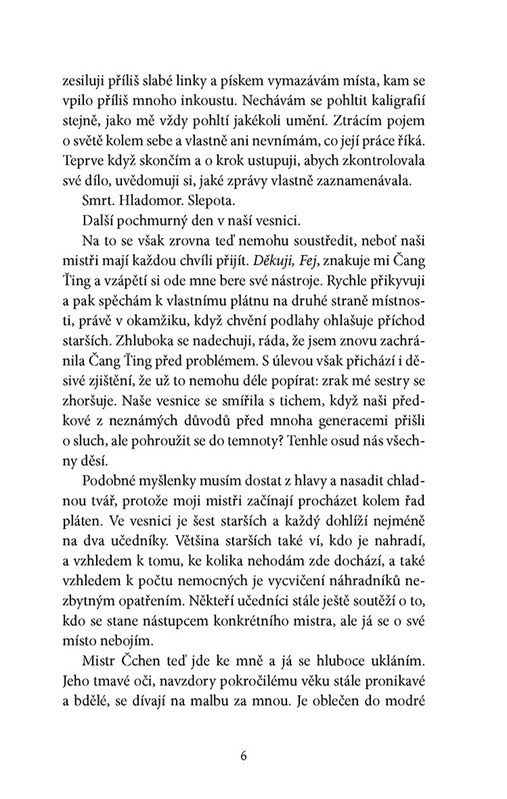 zesiluji příliš slabé linky a pískem vymazávám místa, kam se vpilo příliš mnoho inkoustu. Nechávám se pohltit kaligrafií stejně, jako mě vždy pohltí jakékoli umění. Ztrácím pojem o světě kolem sebe a vlastně ani nevnímám, co její práce říká. Teprve když skončím a o krok ustupuji, abych zkontrolovala své dílo, uvědomuji si, jaké zprávy vlastně zaznamenávala.

Smrt. Hladomor. Slepota.

Další pochmurný den v naší vesnici.

Na to se však zrovna teď nemohu soustředit, neboť naši mistři mají každou chvíli přijít. Děkuji, Fej, znakuje mi Čang Ťing a vzápětí si ode mne bere své nástroje. Rychle přikyvuji a pak spěchám k vlastnímu plátnu na druhé straně místnosti, právě v okamžiku, když chvění podlahy ohlašuje příchod starších. Zhluboka se nadechuji, ráda, že jsem znovu zachránila Čang Ťing před problémem. S úlevou však přichází i děsivé zjištění, že už to nemohu déle popírat: zrak mé sestry se zhoršuje. Naše vesnice se smířila s tichem, když naši předkové z neznámých důvodů před mnoha generacemi přišli o sluch, ale pohroužit se do temnoty? Tenhle osud nás všechny děsí.

Podobné myšlenky musím dostat z hlavy a nasadit chladnou tvář, protože moji mistři začínají procházet kolem řad pláten. Ve vesnici je šest starších a každý dohlíží nejméně na dva učedníky. Většina starších také ví, kdo je nahradí, a vzhledem k tomu, ke kolika nehodám zde dochází, a také vzhledem k počtu nemocných je vycvičení náhradníků nezbytným opatřením. Někteří učedníci stále ještě soutěží o to, kdo se stane nástupcem konkrétního mistra, ale já se o své místo nebojím.

Mistr Čchen teď jde ke mně a já se hluboce ukláním. Jeho tmavé oči, navzdory pokročilému věku stále pronikavé a bdělé, se dívají na malbu za mnou. Je oblečen do modré

6